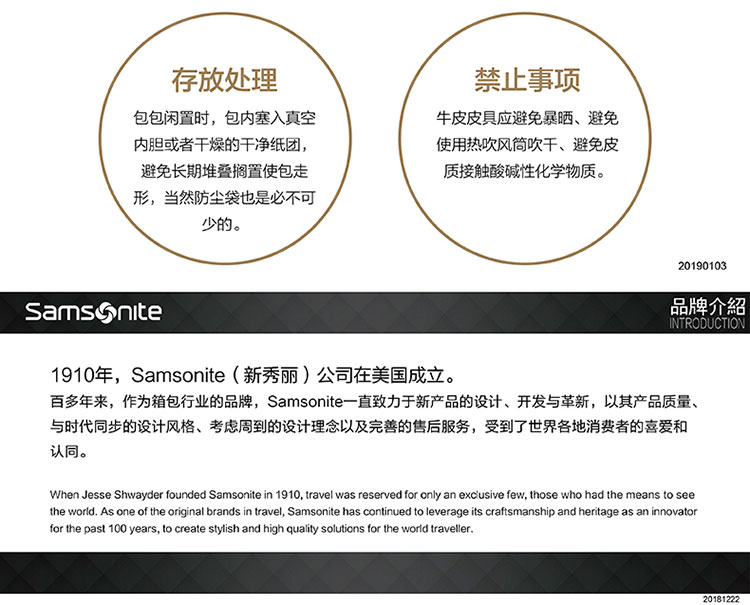 存放处理

包包闲置时，包内塞入真空内胆或者干燥的干净纸团，避免长期堆叠搁置使包走形，当然防尘袋也是必不可少的。

禁止事项

牛皮皮具应避免暴晒、避免使用热吹风筒吹干、避免皮质接触酸碱性化学物质。

20190103

Samsonite

品牌介紹
INTRODUCTION

1910年，Samsonite（新秀丽）公司在美国成立。

百多年来，作为箱包行业的品牌，Samsonite一直致力于新产品的设计、开发与革新，以其产品质量、与时代同步的设计风格、考虑周到的设计理念以及完善的售后服务，受到了世界各地消费者的喜爱和认同。

When Jesse Shwayder founded Samsonite in 1910, travel was reserved for only an exclusive few, those who had the means to see the world. As one of the original brands in travel, Samsonite has continued to leverage its craftsmanship and heritage as an innovator for the past 100 years, to create stylish and high quality solutions for the world traveller.

20181222